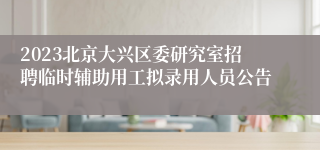 2023北京大兴区委研究室招聘临时辅助用工拟录用人员公告